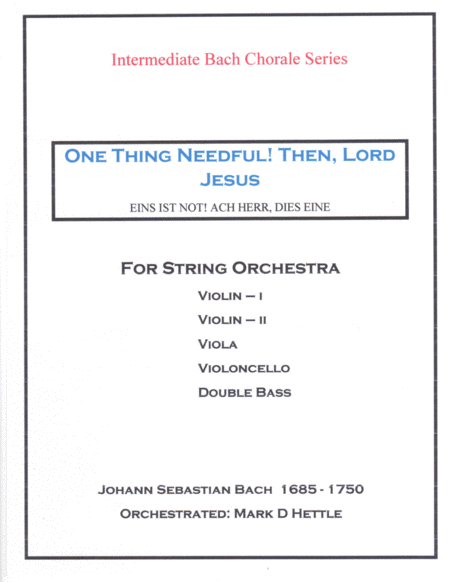 Intermediate Bach Chorale Series

ONE THING NEEDFUL! THEN, LORD JESUS

EINS IST NOT! ACH HERR, DIES EINE

FOR STRING ORCHESTRA

VIOLIN – I

VIOLIN – II

VIOLA

VIOLONCELLO

DOUBLE BASS

JOHANN SEBASTIAN BACH 1685 - 1750

ORCHESTRATED: MARK D HETTLE